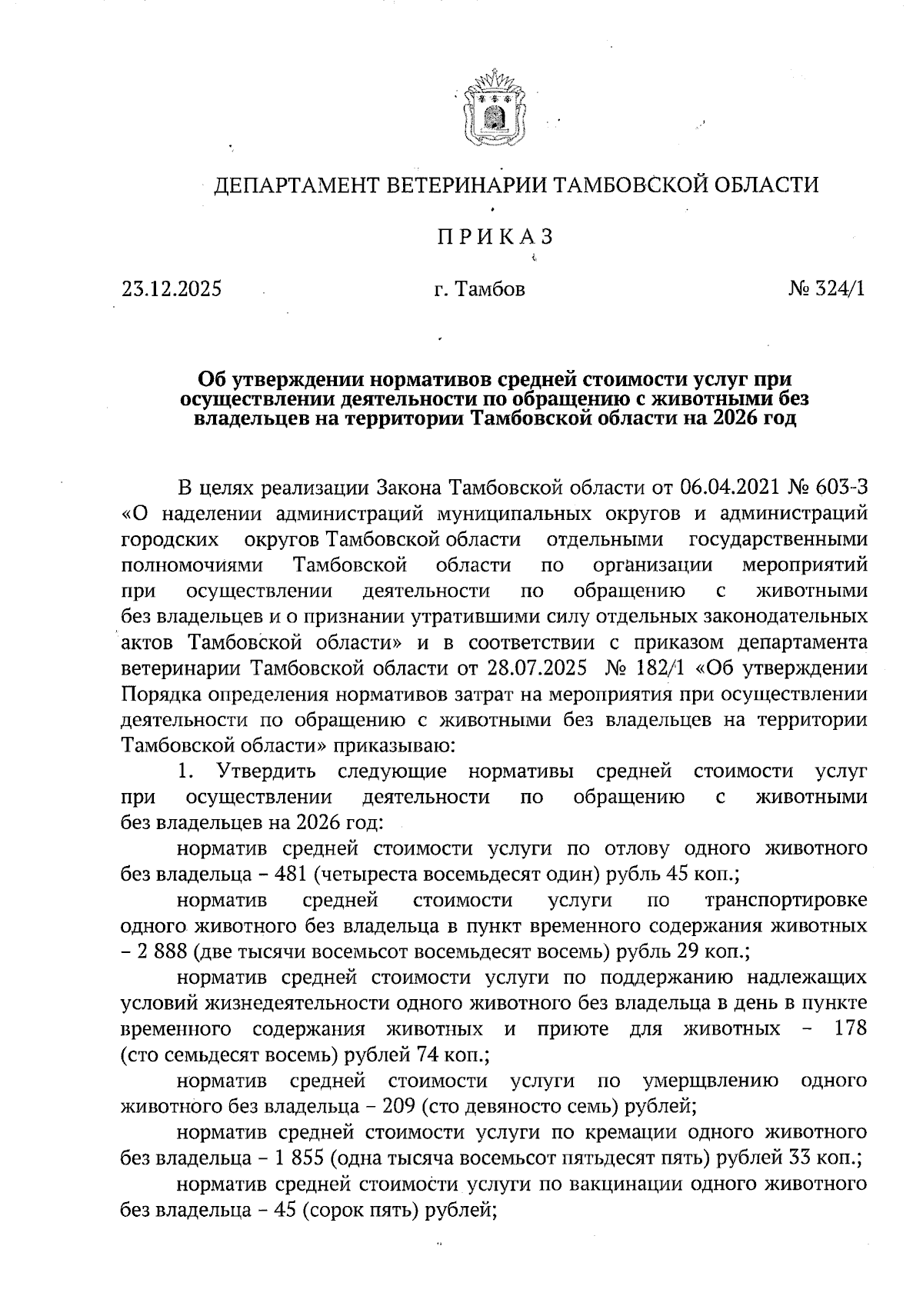 ДЕПАРТАМЕНТ ВЕТЕРИНАРИИ ТАМБОВСКОЙ ОБЛАСТИ

ПРИКАЗ

23.12.2025 г. Тамбов № 324/1

Об утверждении нормативов средней стоимости услуг при осуществлении деятельности по обращению с животными без владельцев на территории Тамбовской области на 2026 год

В целях реализации Закона Тамбовской области от 06.04.2021 № 603-З «О наделении администраций муниципальных округов и администраций городских округов Тамбовской области отдельными государственными полномочиями Тамбовской области по организации мероприятий при осуществлении деятельности по обращению с животными без владельцев и о признании утратившими силу отдельных законодательных актов Тамбовской области» и в соответствии с приказом департамента ветеринарии Тамбовской области от 28.07.2025 № 182/1 «Об утверждении Порядка определения нормативов затрат на мероприятия при осуществлении деятельности по обращению с животными без владельцев на территории Тамбовской области» приказываю:

1. Утвердить следующие нормативы средней стоимости услуг при осуществлении деятельности по обращению с животными без владельцев на 2026 год:

норматив средней стоимости услуги по отлову одного животного без владельца – 481 (четыреста восемьдесят один) рубль 45 коп.;

норматив средней стоимости услуги по транспортировке одного животного без владельца в пункт временного содержания животных – 2 888 (две тысячи восемьсот восемьдесят восемь) рубль 29 коп.;

норматив средней стоимости услуги по поддержанию надлежащих условий жизнедеятельности одного животного без владельца в день в пункте временного содержания животных и приюте для животных – 178 (сто семьдесят восемь) рублей 74 коп.;

норматив средней стоимости услуги по умерщвлению одного животного без владельца – 209 (сто девяносто семь) рублей;

норматив средней стоимости услуги по кремации одного животного без владельца – 1 855 (одна тысяча восемьсот пятьдесят пять) рублей 33 коп.;

норматив средней стоимости услуги по вакцинации одного животного без владельца – 45 (сорок пять) рублей;